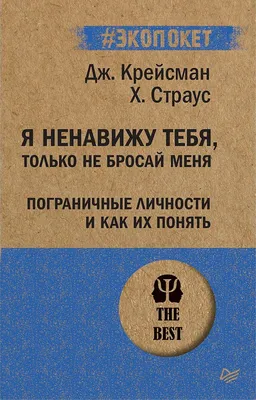 #ЭКОПОКЕТ

Дж. Крейсман
Х. Страус

Я НЕНАВИЖУ ТЕБЯ,
ТОЛЬКО НЕ БРОСАЙ МЕНЯ

ПОГРАНИЧНЫЕ ЛИЧНОСТИ
И КАК ИХ ПОНЯТЬ

THE
BEST